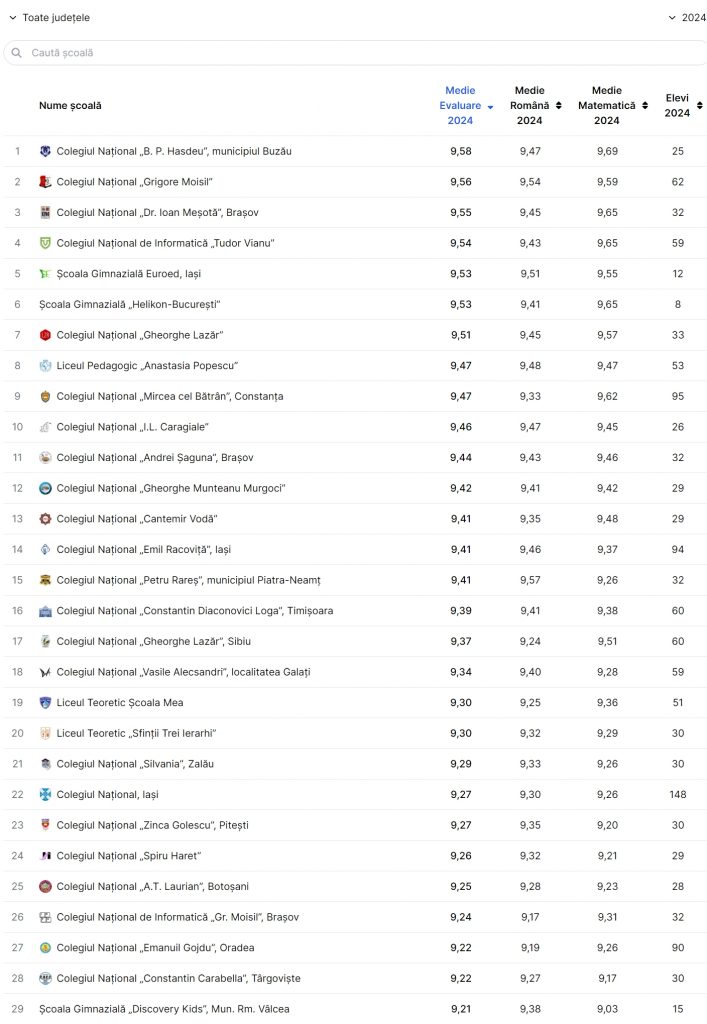 Toate județele

2024

Caută școală

| | Nume școală | Medie Evaluare 2024 | Medie Română 2024 | Medie Matematică 2024 | Elevi 2024 |
|---|---|---|---|---|---|
| 1 | Colegiul Național „B. P. Hasdeu", municipiul Buzău | 9,58 | 9,47 | 9,69 | 25 |
| 2 | Colegiul Național „Grigore Moisil" | 9,56 | 9,54 | 9,59 | 62 |
| 3 | Colegiul Național „Dr. Ioan Meșotă", Brașov | 9,55 | 9,45 | 9,65 | 32 |
| 4 | Colegiul Național de Informatică „Tudor Vianu" | 9,54 | 9,43 | 9,65 | 59 |
| 5 | Școala Gimnazială Euroed, Iași | 9,53 | 9,51 | 9,55 | 12 |
| 6 | Școala Gimnazială „Helikon-București" | 9,53 | 9,41 | 9,65 | 8 |
| 7 | Colegiul Național „Gheorghe Lazăr" | 9,51 | 9,45 | 9,57 | 33 |
| 8 | Liceul Pedagogic „Anastasia Popescu" | 9,47 | 9,48 | 9,47 | 53 |
| 9 | Colegiul Național „Mircea cel Bătrân", Constanța | 9,47 | 9,33 | 9,62 | 95 |
| 10 | Colegiul Național „I.L. Caragiale" | 9,46 | 9,47 | 9,45 | 26 |
| 11 | Colegiul Național „Andrei Șaguna", Brașov | 9,44 | 9,43 | 9,46 | 32 |
| 12 | Colegiul Național „Gheorghe Munteanu Murgoci" | 9,42 | 9,41 | 9,42 | 29 |
| 13 | Colegiul Național „Cantemir Vodă" | 9,41 | 9,35 | 9,48 | 29 |
| 14 | Colegiul Național „Emil Racoviță", Iași | 9,41 | 9,46 | 9,37 | 94 |
| 15 | Colegiul Național „Petru Rareș", municipiul Piatra-Neamț | 9,41 | 9,57 | 9,26 | 32 |
| 16 | Colegiul Național „Constantin Diaconovici Loga", Timișoara | 9,39 | 9,41 | 9,38 | 60 |
| 17 | Colegiul Național „Gheorghe Lazăr", Sibiu | 9,37 | 9,24 | 9,51 | 60 |
| 18 | Colegiul Național „Vasile Alecsandri", localitatea Galați | 9,34 | 9,40 | 9,28 | 59 |
| 19 | Liceul Teoretic Școala Mea | 9,30 | 9,25 | 9,36 | 51 |
| 20 | Liceul Teoretic „Sfinții Trei Ierarhi" | 9,30 | 9,32 | 9,29 | 30 |
| 21 | Colegiul Național „Silvania", Zalău | 9,29 | 9,33 | 9,26 | 30 |
| 22 | Colegiul Național, Iași | 9,27 | 9,30 | 9,26 | 148 |
| 23 | Colegiul Național „Zinca Golescu", Pitești | 9,27 | 9,35 | 9,20 | 30 |
| 24 | Colegiul Național „Spiru Haret" | 9,26 | 9,32 | 9,21 | 29 |
| 25 | Colegiul Național „A.T. Laurian", Botoșani | 9,25 | 9,28 | 9,23 | 28 |
| 26 | Colegiul Național de Informatică „Gr. Moisil", Brașov | 9,24 | 9,17 | 9,31 | 32 |
| 27 | Colegiul Național „Emanuil Gojdu", Oradea | 9,22 | 9,19 | 9,26 | 90 |
| 28 | Colegiul Național „Constantin Carabella", Târgoviște | 9,22 | 9,27 | 9,17 | 30 |
| 29 | Școala Gimnazială „Discovery Kids", Mun. Rm. Vâlcea | 9,21 | 9,38 | 9,03 | 15 |